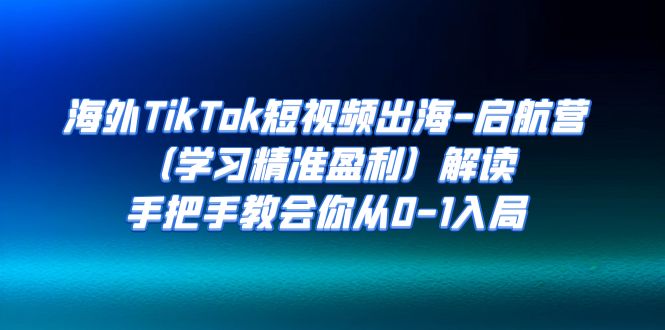 海外TikTok短视频出海-启航营
（学习精准盈利）解读
手把手教会你从0-1入局